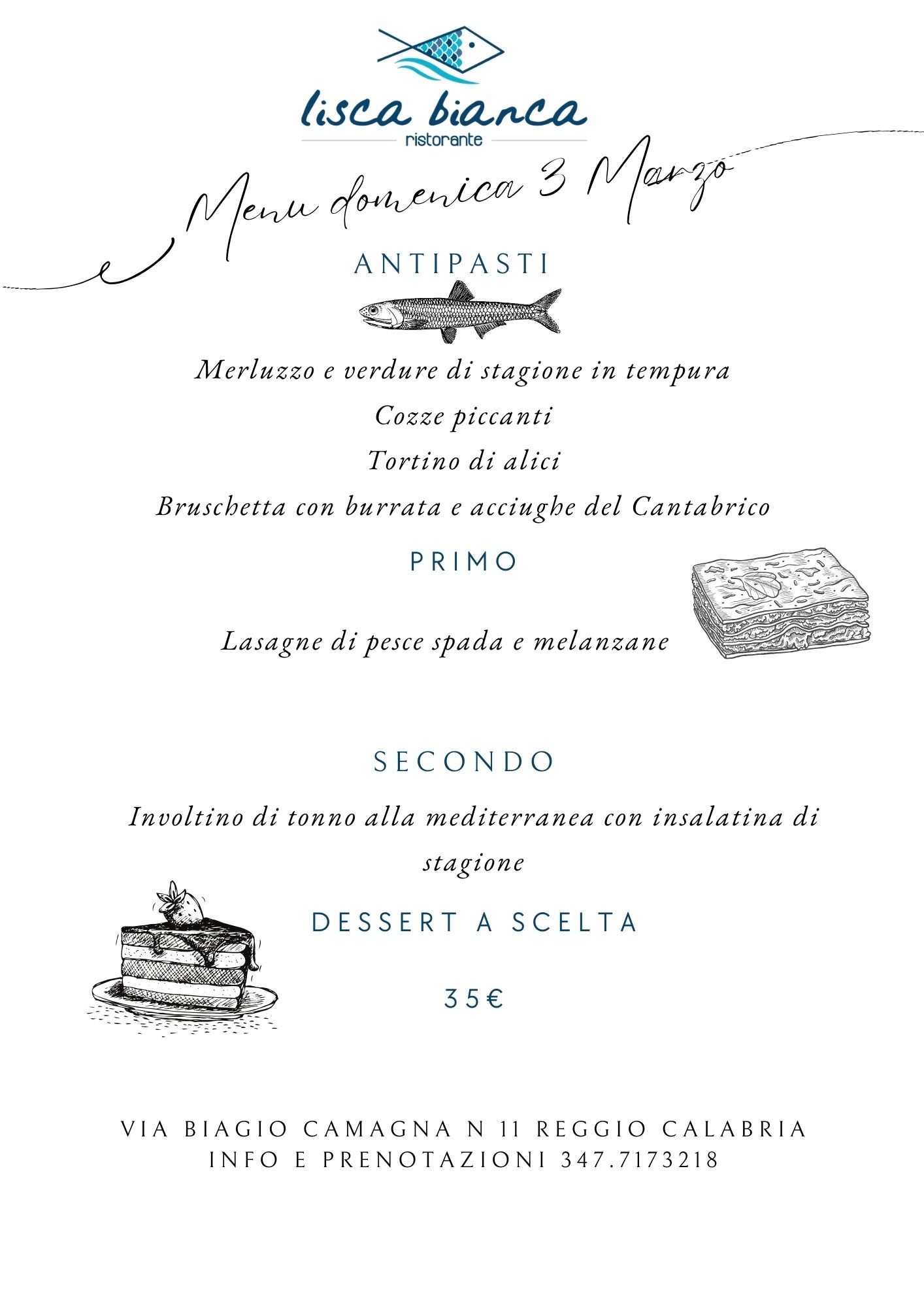 lisca bianca
ristorante

Menu domenica 3 Marzo

ANTIPASTI

Merluzzo e verdure di stagione in tempura

Cozze piccanti

Tortino di alici

Bruschetta con burrata e acciughe del Cantabrico

PRIMO

Lasagne di pesce spada e melanzane

SECONDO

Involtino di tonno alla mediterranea con insalatina di stagione

DESSERT A SCELTA

35€

VIA BIAGIO CAMAGNA N 11 REGGIO CALABRIA
INFO E PRENOTAZIONI 347.7173218